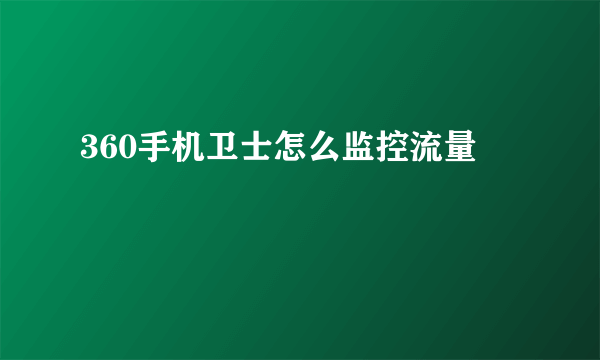 360手机卫士怎么监控流量